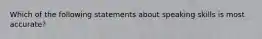 Which of the following statements about speaking skills is most accurate?